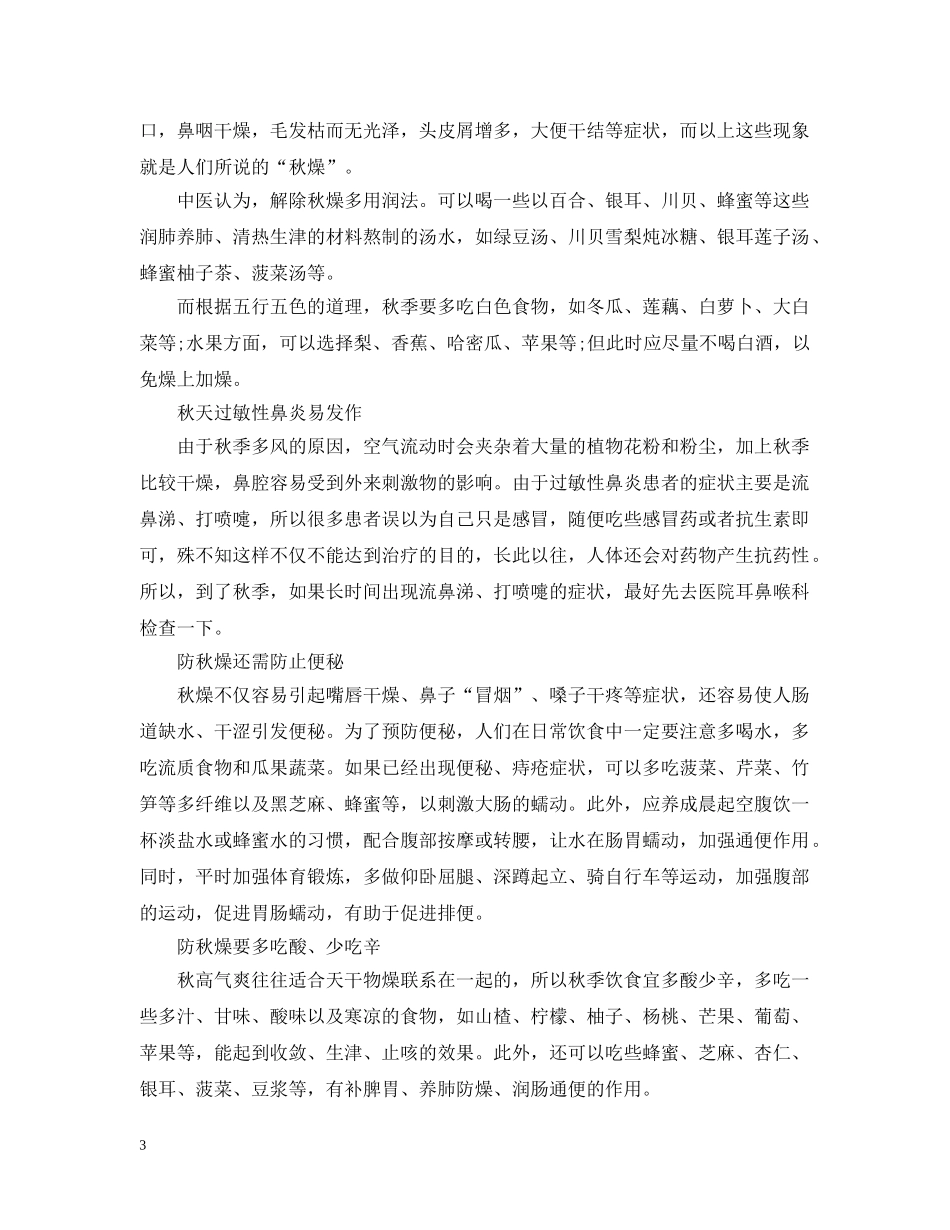 口，鼻咽干燥，毛发枯而无光泽，头皮屑增多，大便干结等症状，而以上这些现象就是人们所说的“秋燥”。

中医认为，解除秋燥多用润法。可以喝一些以百合、银耳、川贝、蜂蜜等这些润肺养肺、清热生津的材料熬制的汤水，如绿豆汤、川贝雪梨炖冰糖、银耳莲子汤、蜂蜜柚子茶、菠菜汤等。

而根据五行五色的道理，秋季要多吃白色食物，如冬瓜、莲藕、白萝卜、大白菜等;水果方面，可以选择梨、香蕉、哈密瓜、苹果等;但此时应尽量不喝白酒，以免燥上加燥。

秋天过敏性鼻炎易发作

由于秋季多风的原因，空气流动时会夹杂着大量的植物花粉和粉尘，加上秋季比较干燥，鼻腔容易受到外来刺激物的影响。由于过敏性鼻炎患者的症状主要是流鼻涕、打喷嚏，所以很多患者误以为自己只是感冒，随便吃些感冒药或者抗生素即可，殊不知这样不仅不能达到治疗的目的，长此以往，人体还会对药物产生抗药性。所以，到了秋季，如果长时间出现流鼻涕、打喷嚏的症状，最好先去医院耳鼻喉科检查一下。

防秋燥还需防止便秘

秋燥不仅容易引起嘴唇干燥、鼻子“冒烟”、嗓子干疼等症状，还容易使人肠道缺水、干涩引发便秘。为了预防便秘，人们在日常饮食中一定要注意多喝水，多吃流质食物和瓜果蔬菜。如果已经出现便秘、痔疮症状，可以多吃菠菜、芹菜、竹笋等多纤维以及黑芝麻、蜂蜜等，以刺激大肠的蠕动。此外，应养成晨起空腹饮一杯淡盐水或蜂蜜水的习惯，配合腹部按摩或转腰，让水在肠胃蠕动，加强通便作用。同时，平时加强体育锻炼，多做仰卧屈腿、深蹲起立、骑自行车等运动，加强腹部的运动，促进胃肠蠕动，有助于促进排便。

防秋燥要多吃酸、少吃辛

秋高气爽往往适合天干物燥联系在一起的，所以秋季饮食宜多酸少辛，多吃一些多汁、甘味、酸味以及寒凉的食物，如山楂、柠檬、柚子、杨桃、芒果、葡萄、苹果等，能起到收敛、生津、止咳的效果。此外，还可以吃些蜂蜜、芝麻、杏仁、银耳、菠菜、豆浆等，有补脾胃、养肺防燥、润肠通便的作用。

3